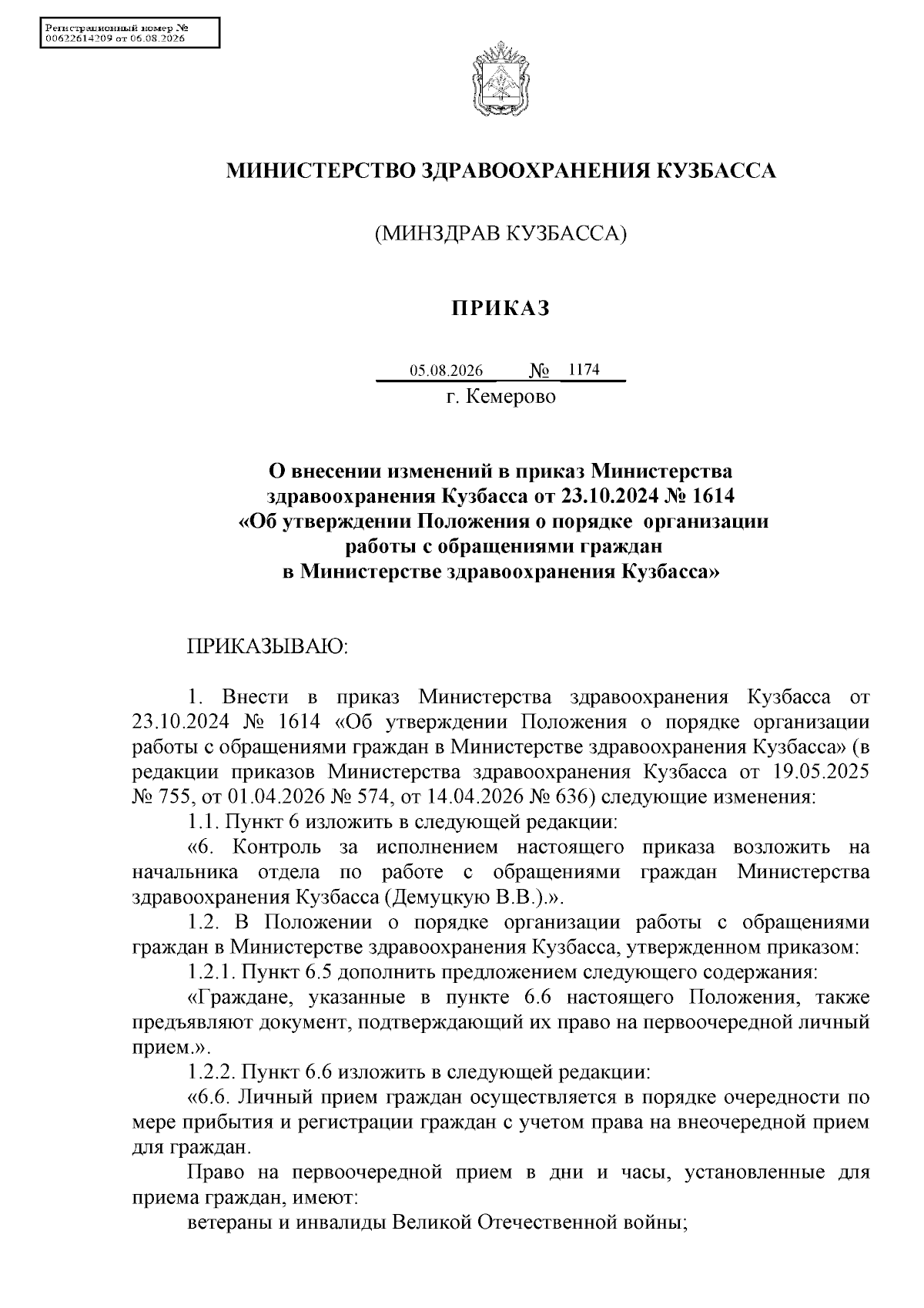 Регистрационный номер №
00622614209 от 06.08.2026

МИНИСТЕРСТВО ЗДРАВООХРАНЕНИЯ КУЗБАССА

(МИНЗДРАВ КУЗБАССА)

ПРИКАЗ

05.08.2026 № 1174
г. Кемерово

О внесении изменений в приказ Министерства здравоохранения Кузбасса от 23.10.2024 № 1614 «Об утверждении Положения о порядке организации работы с обращениями граждан в Министерстве здравоохранения Кузбасса»

ПРИКАЗЫВАЮ:

1. Внести в приказ Министерства здравоохранения Кузбасса от 23.10.2024 № 1614 «Об утверждении Положения о порядке организации работы с обращениями граждан в Министерстве здравоохранения Кузбасса» (в редакции приказов Министерства здравоохранения Кузбасса от 19.05.2025 № 755, от 01.04.2026 № 574, от 14.04.2026 № 636) следующие изменения:

1.1. Пункт 6 изложить в следующей редакции:

«6. Контроль за исполнением настоящего приказа возложить на начальника отдела по работе с обращениями граждан Министерства здравоохранения Кузбасса (Демуцкую В.В.).».

1.2. В Положении о порядке организации работы с обращениями граждан в Министерстве здравоохранения Кузбасса, утвержденном приказом:

1.2.1. Пункт 6.5 дополнить предложением следующего содержания:

«Граждане, указанные в пункте 6.6 настоящего Положения, также предъявляют документ, подтверждающий их право на первоочередной личный прием.».

1.2.2. Пункт 6.6 изложить в следующей редакции:

«6.6. Личный прием граждан осуществляется в порядке очередности по мере прибытия и регистрации граждан с учетом права на внеочередной прием для граждан.

Право на первоочередной прием в дни и часы, установленные для приема граждан, имеют:

ветераны и инвалиды Великой Отечественной войны;